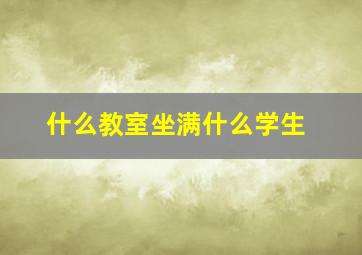 什么教室坐满什么学生